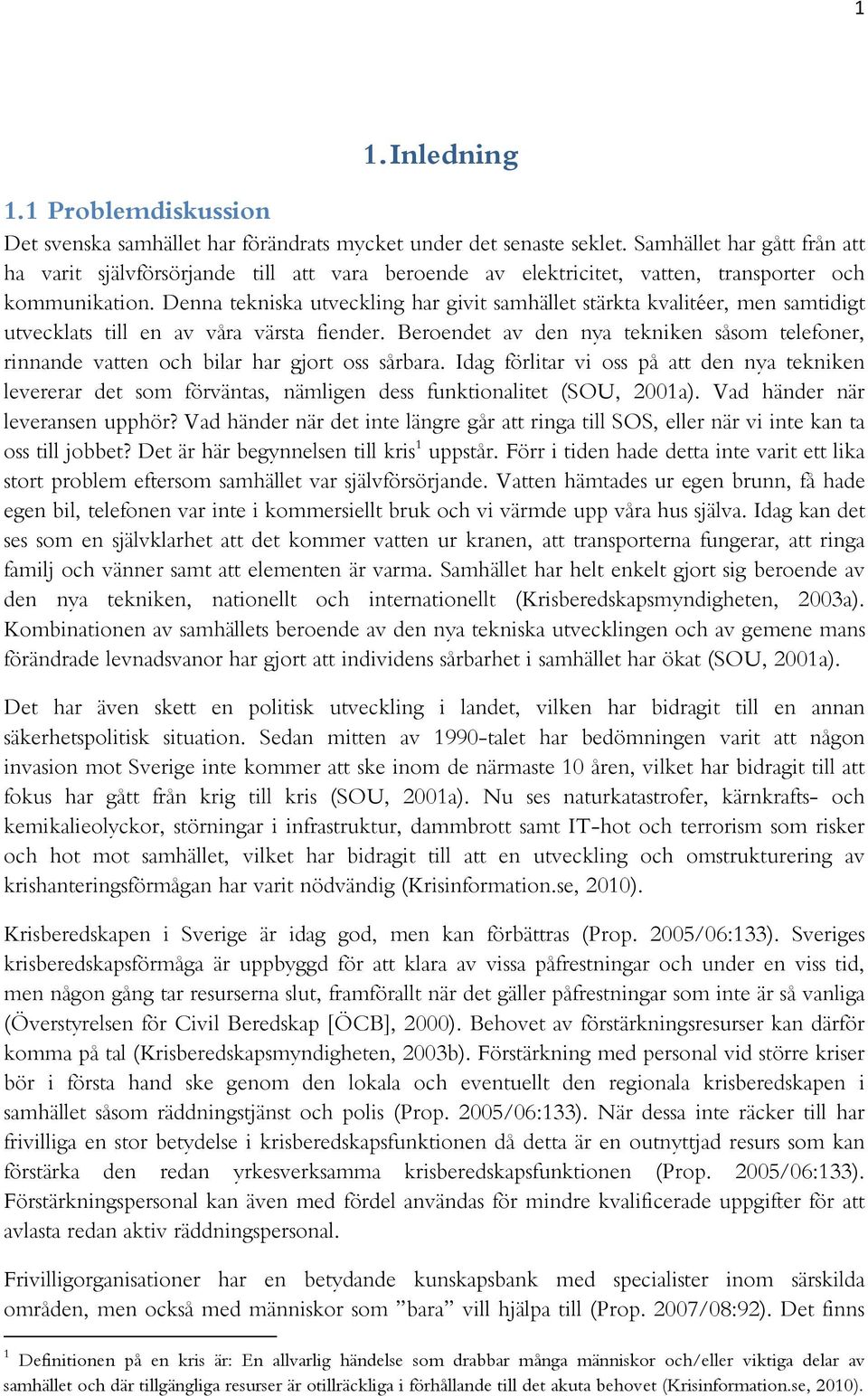 1

1. Inledning

1.1 Problemdiskussion

Det svenska samhället har förändrats mycket under det senaste seklet. Samhället har gått från att ha varit självförsörjande till att vara beroende av elektricitet, vatten, transporter och kommunikation. Denna tekniska utveckling har givit samhället stärkta kvalitéer, men samtidigt utvecklats till en av våra värsta fiender. Beroendet av den nya tekniken såsom telefoner, rinnande vatten och bilar har gjort oss sårbara. Idag förlitar vi oss på att den nya tekniken levererar det som förväntas, nämligen dess funktionalitet (SOU, 2001a). Vad händer när leveransen upphör? Vad händer när det inte längre går att ringa till SOS, eller när vi inte kan ta oss till jobbet? Det är här begynnelsen till kris$^1$ uppstår. Förr i tiden hade detta inte varit ett lika stort problem eftersom samhället var självförsörjande. Vatten hämtades ur egen brunn, få hade egen bil, telefonen var inte i kommersiellt bruk och vi värmde upp våra hus själva. Idag kan det ses som en självklarhet att det kommer vatten ur kranen, att transporterna fungerar, att ringa familj och vänner samt att elementen är varma. Samhället har helt enkelt gjort sig beroende av den nya tekniken, nationellt och internationellt (Krisberedskapsmyndigheten, 2003a). Kombinationen av samhällets beroende av den nya tekniska utvecklingen och av gemene mans förändrade levnadsvanor har gjort att individens sårbarhet i samhället har ökat (SOU, 2001a).

Det har även skett en politisk utveckling i landet, vilken har bidragit till en annan säkerhetspolitisk situation. Sedan mitten av 1990-talet har bedömningen varit att någon invasion mot Sverige inte kommer att ske inom de närmaste 10 åren, vilket har bidragit till att fokus har gått från krig till kris (SOU, 2001a). Nu ses naturkatastrofer, kärnkrafts- och kemikalieolyckor, störningar i infrastruktur, dammbrott samt IT-hot och terrorism som risker och hot mot samhället, vilket har bidragit till att en utveckling och omstrukturering av krishanteringsförmågan har varit nödvändig (Krisinformation.se, 2010).

Krisberedskapen i Sverige är idag god, men kan förbättras (Prop. 2005/06:133). Sveriges krisberedskapsförmåga är uppbyggd för att klara av vissa påfrestningar och under en viss tid, men någon gång tar resurserna slut, framförallt när det gäller påfrestningar som inte är så vanliga (Överstyrelsen för Civil Beredskap [ÖCB], 2000). Behovet av förstärkningsresurser kan därför komma på tal (Krisberedskapsmyndigheten, 2003b). Förstärkning med personal vid större kriser bör i första hand ske genom den lokala och eventuellt den regionala krisberedskapen i samhället såsom räddningstjänst och polis (Prop. 2005/06:133). När dessa inte räcker till har frivilliga en stor betydelse i krisberedskapsfunktionen då detta är en outnyttjad resurs som kan förstärka den redan yrkesverksamma krisberedskapsfunktionen (Prop. 2005/06:133). Förstärkningspersonal kan även med fördel användas för mindre kvalificerade uppgifter för att avlasta redan aktiv räddningspersonal.

Frivilligorganisationer har en betydande kunskapsbank med specialister inom särskilda områden, men också med människor som ”bara” vill hjälpa till (Prop. 2007/08:92). Det finns

$^1$ Definitionen på en kris är: En allvarlig händelse som drabbar många människor och/eller viktiga delar av samhället och där tillgängliga resurser är otillräckliga i förhållande till det akuta behovet (Krisinformation.se, 2010).